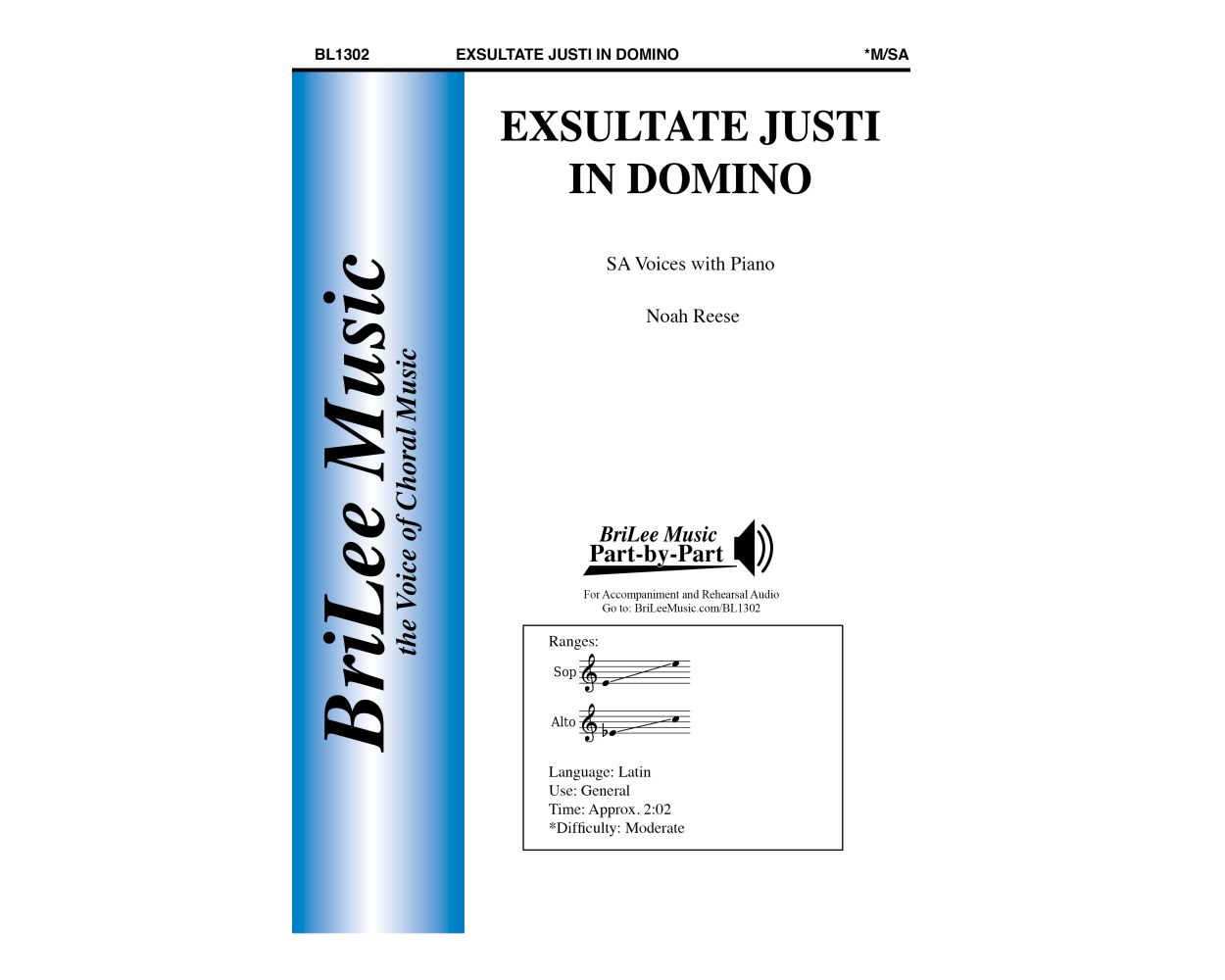 BL1302 EXSULTATE JUSTI IN DOMINO *M/SA

BriLee Music
the Voice of Choral Music

EXSULTATE JUSTI IN DOMINO

SA Voices with Piano

Noah Reese

BriLee Music
Part-by-Part

For Accompaniment and Rehearsal Audio
Go to: BriLeeMusic.com/BL1302

Ranges:
Sop
Alto

Language: Latin
Use: General
Time: Approx. 2:02
*Difficulty: Moderate